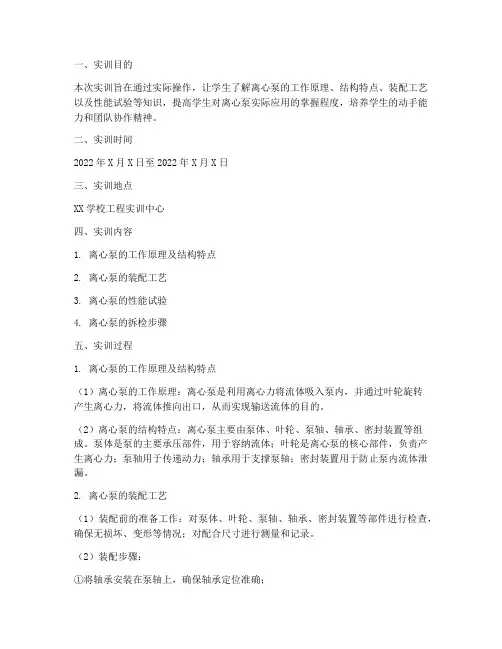 一、实训目的

本次实训旨在通过实际操作，让学生了解离心泵的工作原理、结构特点、装配工艺以及性能试验等知识，提高学生对离心泵实际应用的掌握程度，培养学生的动手能力和团队协作精神。

二、实训时间

2022 年 X 月 X 日至 2022 年 X 月 X 日

三、实训地点

XX 学校工程实训中心

四、实训内容

1. 离心泵的工作原理及结构特点

2. 离心泵的装配工艺

3. 离心泵的性能试验

4. 离心泵的拆检步骤

五、实训过程

1. 离心泵的工作原理及结构特点

（1）离心泵的工作原理：离心泵是利用离心力将流体吸入泵内，并通过叶轮旋转产生离心力，将流体推向出口，从而实现输送流体的目的。

（2）离心泵的结构特点：离心泵主要由泵体、叶轮、泵轴、轴承、密封装置等组成。泵体是泵的主要承压部件，用于容纳流体；叶轮是离心泵的核心部件，负责产生离心力；泵轴用于传递动力；轴承用于支撑泵轴；密封装置用于防止泵内流体泄漏。

2. 离心泵的装配工艺

（1）装配前的准备工作：对泵体、叶轮、泵轴、轴承、密封装置等部件进行检查，确保无损坏、变形等情况；对配合尺寸进行测量和记录。

（2）装配步骤：

①将轴承安装在泵轴上，确保轴承定位准确；